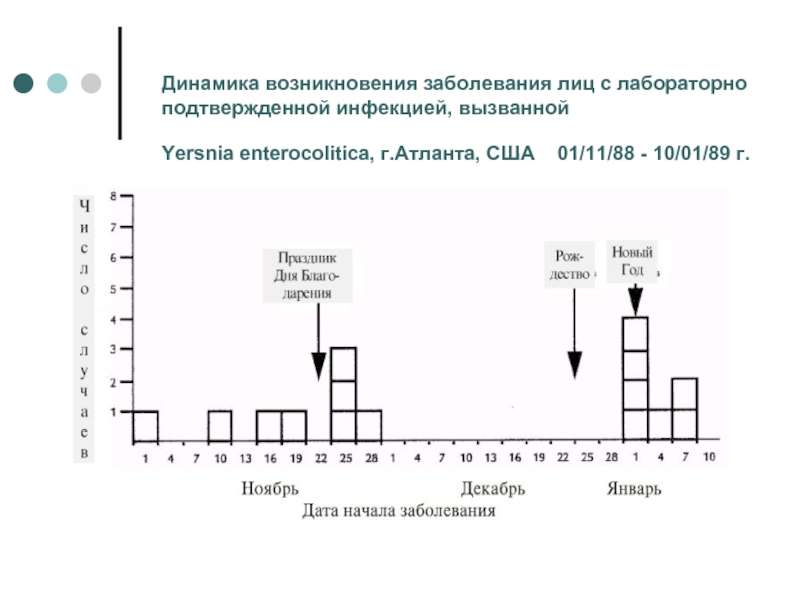 Динамика возникновения заболевания лиц с лабораторно подтвержденной инфекцией, вызванной

Yersnia enterocolitica, г.Атланта, США 01/11/88 - 10/01/89 г.

Число случаев

8
7
6
5
4
3
2
1

Праздник Дня Благодарения

Рождество

Новый Год

1 4 7 10 13 16 19 22 25 28 1 4 7 10 13 16 19 22 25 28 1 4 7 10

Ноябрь Декабрь Январь

Дата начала заболевания